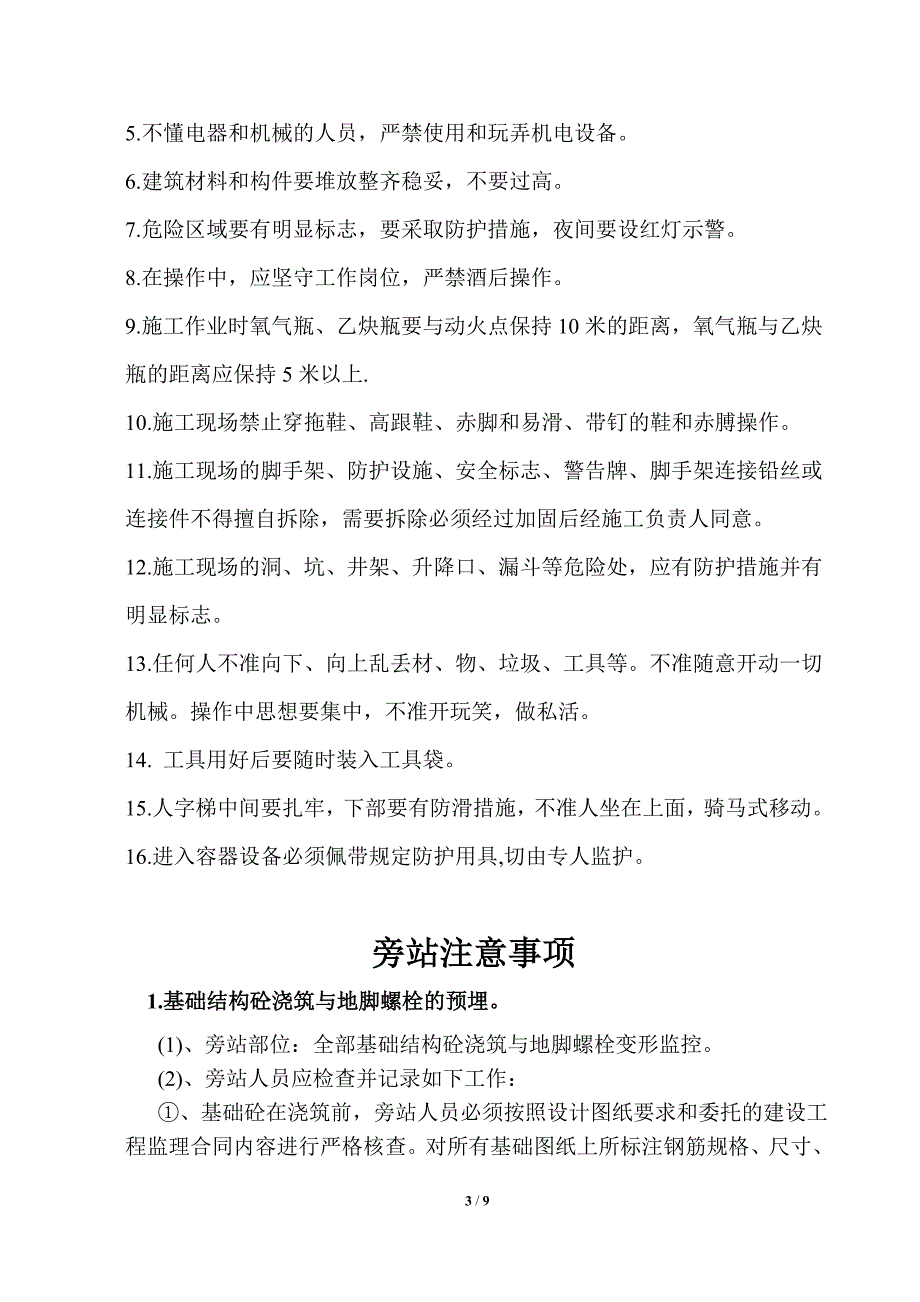 5.不懂电器和机械的人员，严禁使用和玩弄机电设备。

6.建筑材料和构件要堆放整齐稳妥，不要过高。

7.危险区域要有明显标志，要采取防护措施，夜间要设红灯示警。

8.在操作中，应坚守工作岗位，严禁酒后操作。

9.施工作业时氧气瓶、乙炔瓶要与动火点保持 10 米的距离，氧气瓶与乙炔瓶的距离应保持 5 米以上.

10.施工现场禁止穿拖鞋、高跟鞋、赤脚和易滑、带钉的鞋和赤膊操作。

11.施工现场的脚手架、防护设施、安全标志、警告牌、脚手架连接铅丝或连接件不得擅自拆除，需要拆除必须经过加固后经施工负责人同意。

12.施工现场的洞、坑、井架、升降口、漏斗等危险处，应有防护措施并有明显标志。

13.任何人不准向下、向上乱丢材、物、垃圾、工具等。不准随意开动一切机械。操作中思想要集中，不准开玩笑，做私活。

14. 工具用好后要随时装入工具袋。

15.人字梯中间要扎牢，下部要有防滑措施，不准人坐在上面，骑马式移动。

16.进入容器设备必须佩带规定防护用具,切由专人监护。

旁站注意事项

1.基础结构砼浇筑与地脚螺栓的预埋。

(1)、旁站部位：全部基础结构砼浇筑与地脚螺栓变形监控。

(2)、旁站人员应检查并记录如下工作：

①、基础砼在浇筑前，旁站人员必须按照设计图纸要求和委托的建设工程监理合同内容进行严格核查。对所有基础图纸上所标注钢筋规格、尺寸、

3 / 9